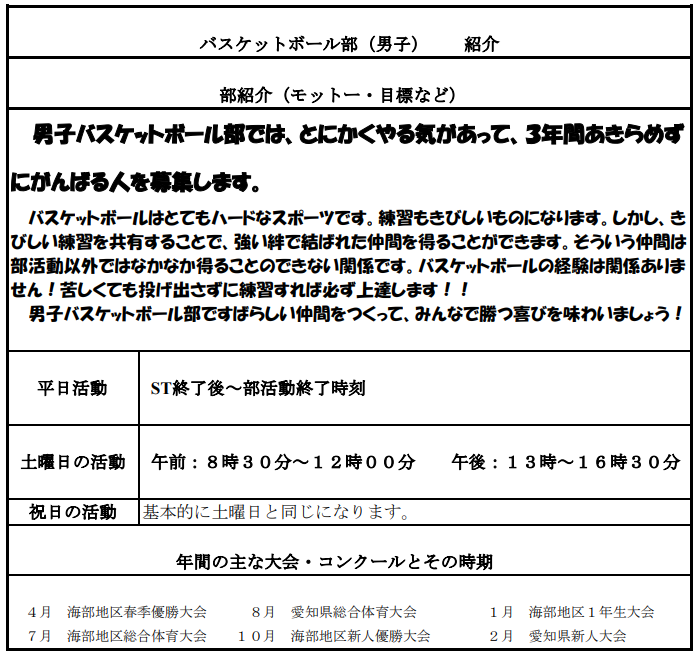 バスケットボール部（男子）　紹介

部紹介（モットー・目標など）

男子バスケットボール部では、とにかくやる気があって、3年間あきらめずにがんばる人を募集します。

バスケットボールはとてもハードなスポーツです。練習もきびしいものになります。しかし、きびしい練習を共有することで、強い絆で結ばれた仲間を得ることができます。そういう仲間は部活動以外ではなかなか得ることのできない関係です。バスケットボールの経験は関係ありません！苦しくても投げ出さずに練習すれば必ず上達します！！

男子バスケットボール部ですばらしい仲間をつくって、みんなで勝つ喜びを味わいましょう！

| 平日活動 | ST終了後～部活動終了時刻 |
|---|---|
| 土曜日の活動 | 午前：８時３０分～１２時００分　午後：１３時～１６時３０分 |
| 祝日の活動 | 基本的に土曜日と同じになります。 |

年間の主な大会・コンクールとその時期

４月　海部地区春季優勝大会
７月　海部地区総合体育大会
８月　愛知県総合体育大会
１０月　海部地区新人優勝大会
１月　海部地区１年生大会
２月　愛知県新人大会